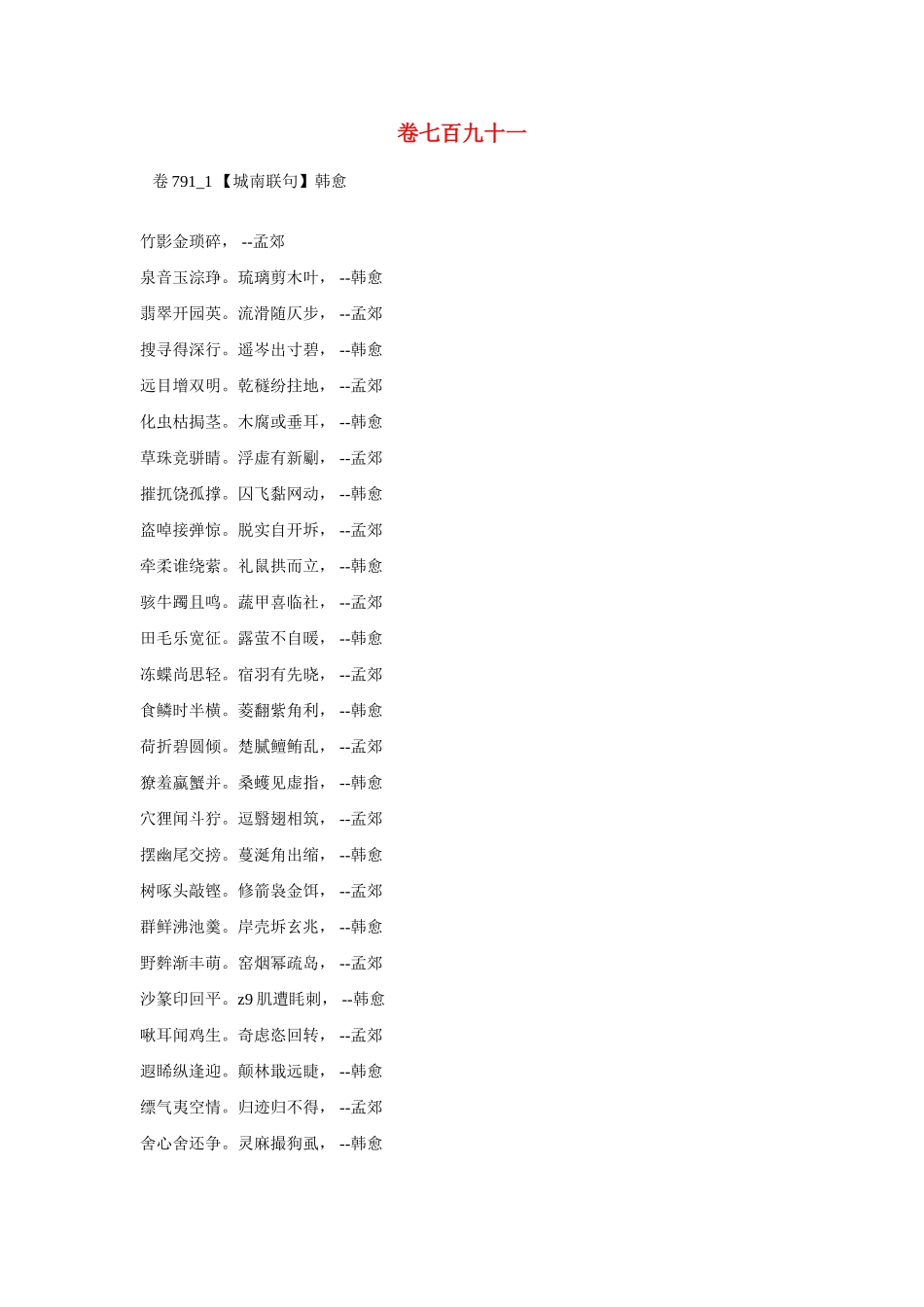 卷七百九十一

卷791_1【城南联句】韩愈

竹影金琐碎， --孟郊

泉音玉淙琤。琉璃剪木叶， --韩愈

翡翠开园英。流滑随仄步， --孟郊

搜寻得深行。遥岑出寸碧， --韩愈

远目增双明。乾穟纷拄地， --孟郊

化虫枯挶茎。木腐或垂耳， --韩愈

草珠竞骈睛。浮虚有新劚， --孟郊

摧扤饶孤撑。囚飞黏网动， --韩愈

盗啅接弹惊。脱实自开坼， --孟郊

牵柔谁绕萦。礼鼠拱而立， --韩愈

骇牛躅且鸣。蔬甲喜临社， --孟郊

田毛乐宽征。露萤不自暖， --韩愈

冻蝶尚思轻。宿羽有先晓， --孟郊

食鳞时半横。菱翻紫角利， --韩愈

荷折碧圆倾。楚腻鳣鲔乱， --孟郊

獠羞蠃蟹并。桑蠖见虚指， --韩愈

穴狸闻斗狞。逗翳翅相筑， --孟郊

摆幽尾交搒。蔓涎角出缩， --韩愈

树啄头敲铿。修箭袅金饵， --孟郊

群鲜沸池羹。岸壳坼玄兆， --韩愈

野麰渐丰萌。窑烟幂疏岛， --孟郊

沙篆印回平。z9肌遭眊刺， --韩愈

啾耳闻鸡生。奇虑恣回转， --孟郊

遐睎纵逢迎。颠林戢远睫， --韩愈

缥气夷空情。归迹归不得， --孟郊

舍心舍还争。灵麻撮狗虱， --韩愈